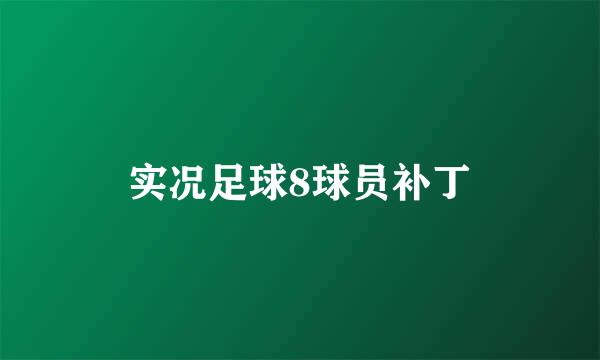 实况足球8球员补丁